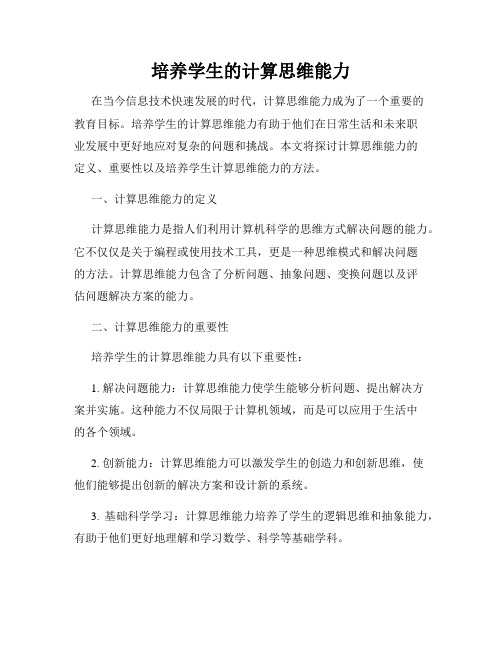 培养学生的计算思维能力

在当今信息技术快速发展的时代，计算思维能力成为了一个重要的教育目标。培养学生的计算思维能力有助于他们在日常生活和未来职业发展中更好地应对复杂的问题和挑战。本文将探讨计算思维能力的定义、重要性以及培养学生计算思维能力的方法。

一、计算思维能力的定义

计算思维能力是指人们利用计算机科学的思维方式解决问题的能力。它不仅仅是关于编程或使用技术工具，更是一种思维模式和解决问题的方法。计算思维能力包含了分析问题、抽象问题、变换问题以及评估问题解决方案的能力。

二、计算思维能力的重要性

培养学生的计算思维能力具有以下重要性：

1. 解决问题能力：计算思维能力使学生能够分析问题、提出解决方案并实施。这种能力不仅局限于计算机领域，而是可以应用于生活中的各个领域。

2. 创新能力：计算思维能力可以激发学生的创造力和创新思维，使他们能够提出创新的解决方案和设计新的系统。

3. 基础科学学习：计算思维能力培养了学生的逻辑思维和抽象能力，有助于他们更好地理解和学习数学、科学等基础学科。